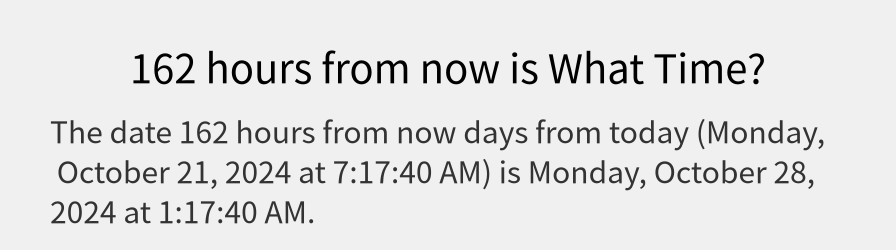 162 hours from now is What Time?

The date 162 hours from now days from today (Monday, October 21, 2024 at 7:17:40 AM) is Monday, October 28, 2024 at 1:17:40 AM.